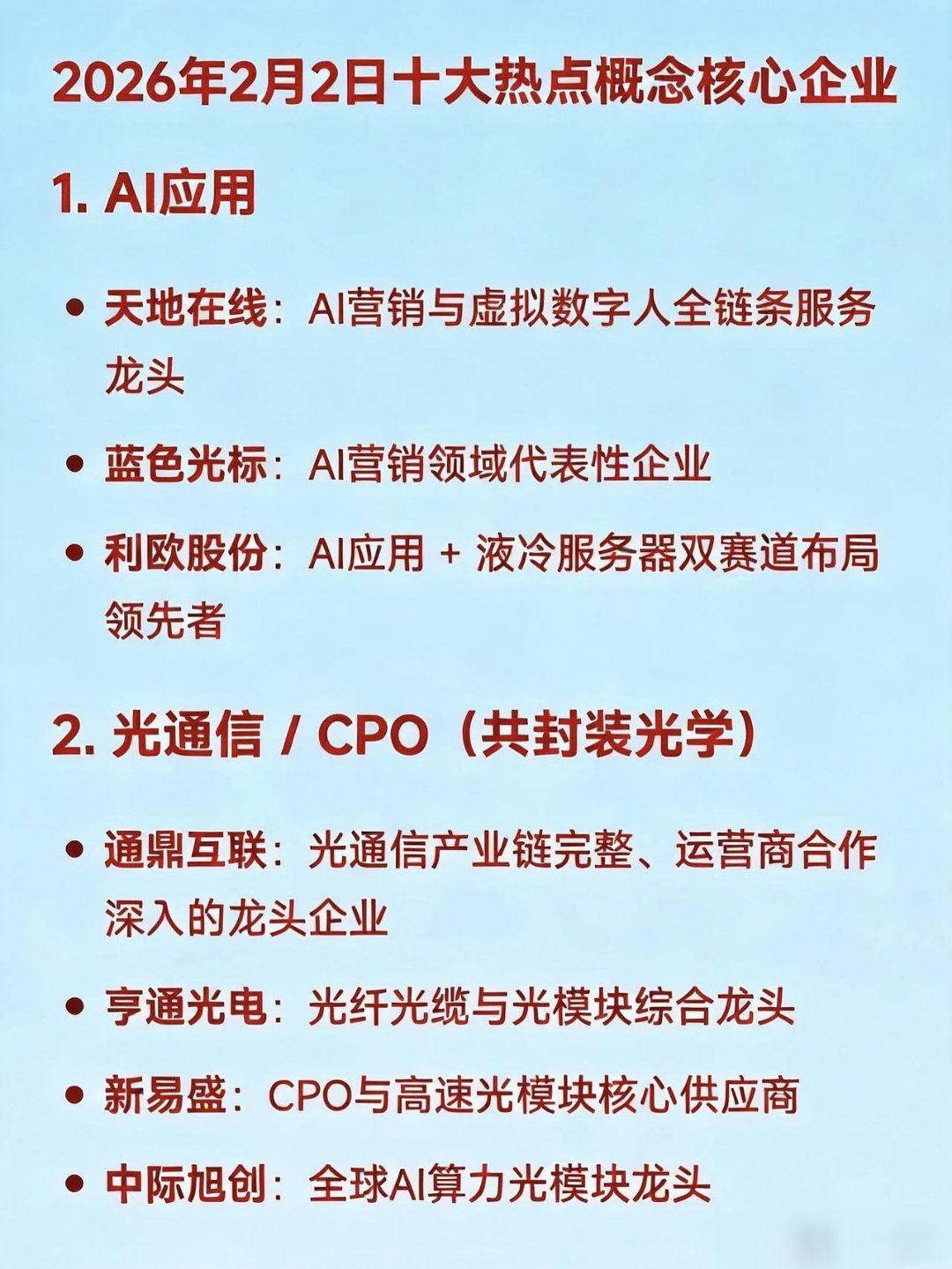 2026年2月2日十大热点概念核心企业

1. AI应用

• 天地在线：AI营销与虚拟数字人全链条服务龙头

• 蓝色光标：AI营销领域代表性企业

• 利欧股份：AI应用 + 液冷服务器双赛道布局领先者

2. 光通信 / CPO（共封装光学）

• 通鼎互联：光通信产业链完整、运营商合作深入的龙头企业

• 亨通光电：光纤光缆与光模块综合龙头

• 新易盛：CPO与高速光模块核心供应商

• 中际旭创：全球AI算力光模块龙头